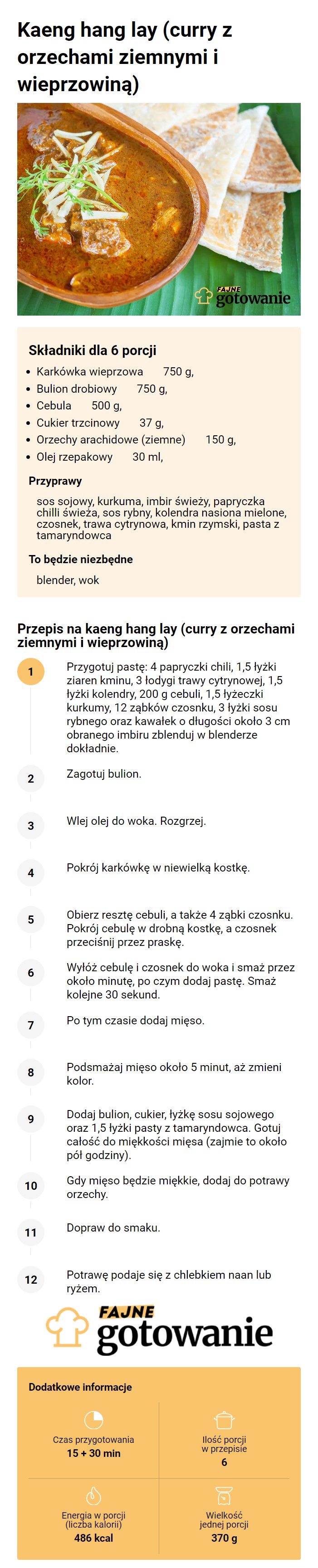 Kaeng hang lay (curry z orzechami ziemnymi i wieprzowiną)

FAJNE gotowanie

Składniki dla 6 porcji

- Karkówka wieprzowa 750 g,
- Bulion drobiowy 750 g,
- Cebula 500 g,
- Cukier trzcinowy 37 g,
- Orzechy arachidowe (ziemne) 150 g,
- Olej rzepakowy 30 ml,

Przyprawy

sos sojowy, kurkuma, imbir świeży, papryczka chilli świeża, sos rybny, kolendra nasiona mielone, czosnek, trawa cytrynowa, kmin rzymski, pasta z tamaryndowca

To będzie niezbędne

blender, wok

Przepis na kaeng hang lay (curry z orzechami ziemnymi i wieprzowiną)

1 Przygotuj pastę: 4 papryczki chili, 1,5 łyżki ziaren kminu, 3 łodygi trawy cytrynowej, 1,5 łyżki kolendry, 200 g cebuli, 1,5 łyżeczki kurkumy, 12 ząbków czosnku, 3 łyżki sosu rybnego oraz kawałek o długości około 3 cm obranego imbiru zblenduj w blenderze dokładnie.

2 Zagotuj bulion.

3 Wlej olej do woka. Rozgrzej.

4 Pokrój karkówkę w niewielką kostkę.

5 Obierz resztę cebuli, a także 4 ząbki czosnku. Pokrój cebulę w drobną kostkę, a czosnek przeciśnij przez praskę.

6 Wyłóż cebulę i czosnek do woka i smaż przez około minutę, po czym dodaj pastę. Smaż kolejne 30 sekund.

7 Po tym czasie dodaj mięso.

8 Podsmażaj mięso około 5 minut, aż zmieni kolor.

9 Dodaj bulion, cukier, łyżkę sosu sojowego oraz 1,5 łyżki pasty z tamaryndowca. Gotuj całość do miękkości mięsa (zajmie to około pół godziny).

10 Gdy mięso będzie miękkie, dodaj do potrawy orzechy.

11 Dopraw do smaku.

12 Potrawę podaje się z chlebkiem naan lub ryżem.

FAJNE gotowanie

Dodatkowe informacje

Czas przygotowania
15 + 30 min

Ilość porcji w przepisie
6

Energia w porcji (liczba kalorii)
486 kcal

Wielkość jednej porcji
370 g